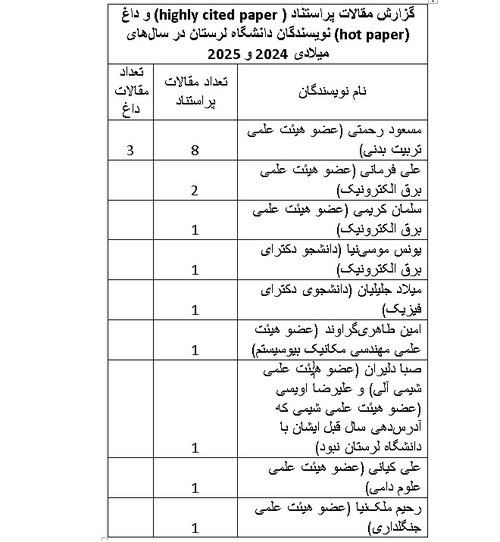 گزارش مقالات پراستناد ( highly cited paper) و داغ (hot paper) نویسندگان دانشگاه لرستان در سال‌های میلادی 2024 و 2025

| نام نویسندگان | تعداد مقالات پراستناد | تعداد مقالات داغ |
|---|---|---|
| مسعود رحمتی (عضو هیئت علمی تربیت بدنی) | 8 | 3 |
| علی فرمانی (عضو هیئت علمی برق الکترونیک) | 2 | |
| سلمان کریمی (عضو هیئت علمی برق الکترونیک) | 1 | |
| یونس موسی‌نیا (دانشجو دکترای برق الکترونیک) | 1 | |
| میلاد جلیلیان (دانشجوی دکترای فیزیک) | 1 | |
| امین طاهری‌گراوند (عضو هیئت علمی مهندسی مکانیک بیوسیستم) | 1 | |
| صبا دلیران (عضو هیئت علمی شیمی آلی) و علیرضا اویسی (عضو هیئت علمی شیمی که آدرس‌دهی سال قبل ایشان با دانشگاه لرستان نبود) | 1 | |
| علی کیانی (عضو هیئت علمی علوم دامی) | 1 | |
| رحیم ملک‌نیا (عضو هیئت علمی جنگلداری) | 1 | |